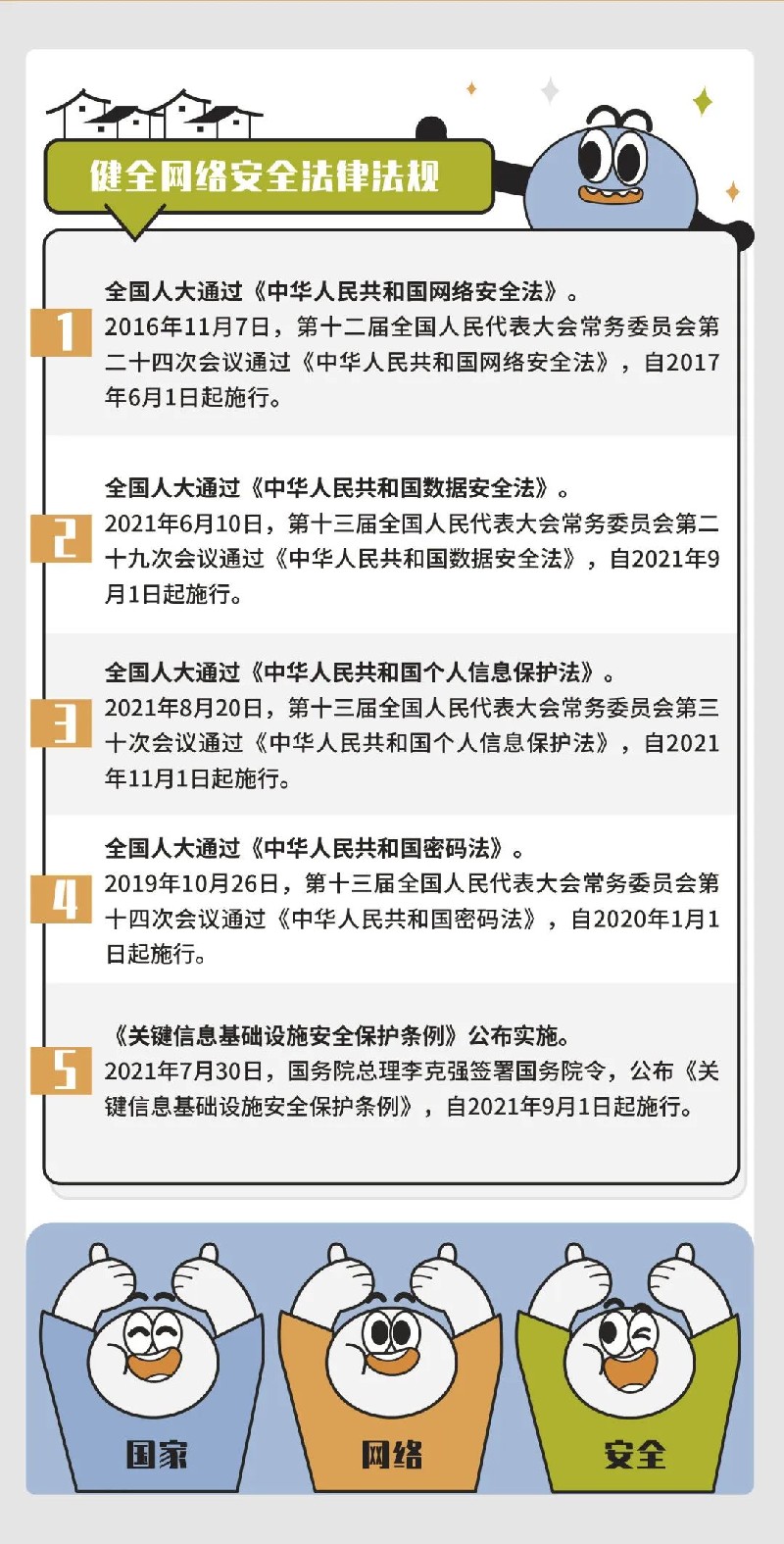 健全网络安全法律法规

1

全国人大通过《中华人民共和国网络安全法》。

2016年11月7日，第十二届全国人民代表大会常务委员会第二十四次会议通过《中华人民共和国网络安全法》，自2017年6月1日起施行。

2

全国人大通过《中华人民共和国数据安全法》。

2021年6月10日，第十三届全国人民代表大会常务委员会第二十九次会议通过《中华人民共和国数据安全法》，自2021年9月1日起施行。

3

全国人大通过《中华人民共和国个人信息保护法》。

2021年8月20日，第十三届全国人民代表大会常务委员会第三十次会议通过《中华人民共和国个人信息保护法》，自2021年11月1日起施行。

4

全国人大通过《中华人民共和国密码法》。

2019年10月26日，第十三届全国人民代表大会常务委员会第十四次会议通过《中华人民共和国密码法》，自2020年1月1日起施行。

5

《关键信息基础设施安全保护条例》公布实施。

2021年7月30日，国务院总理李克强签署国务院令，公布《关键信息基础设施安全保护条例》，自2021年9月1日起施行。

国家

网络

安全